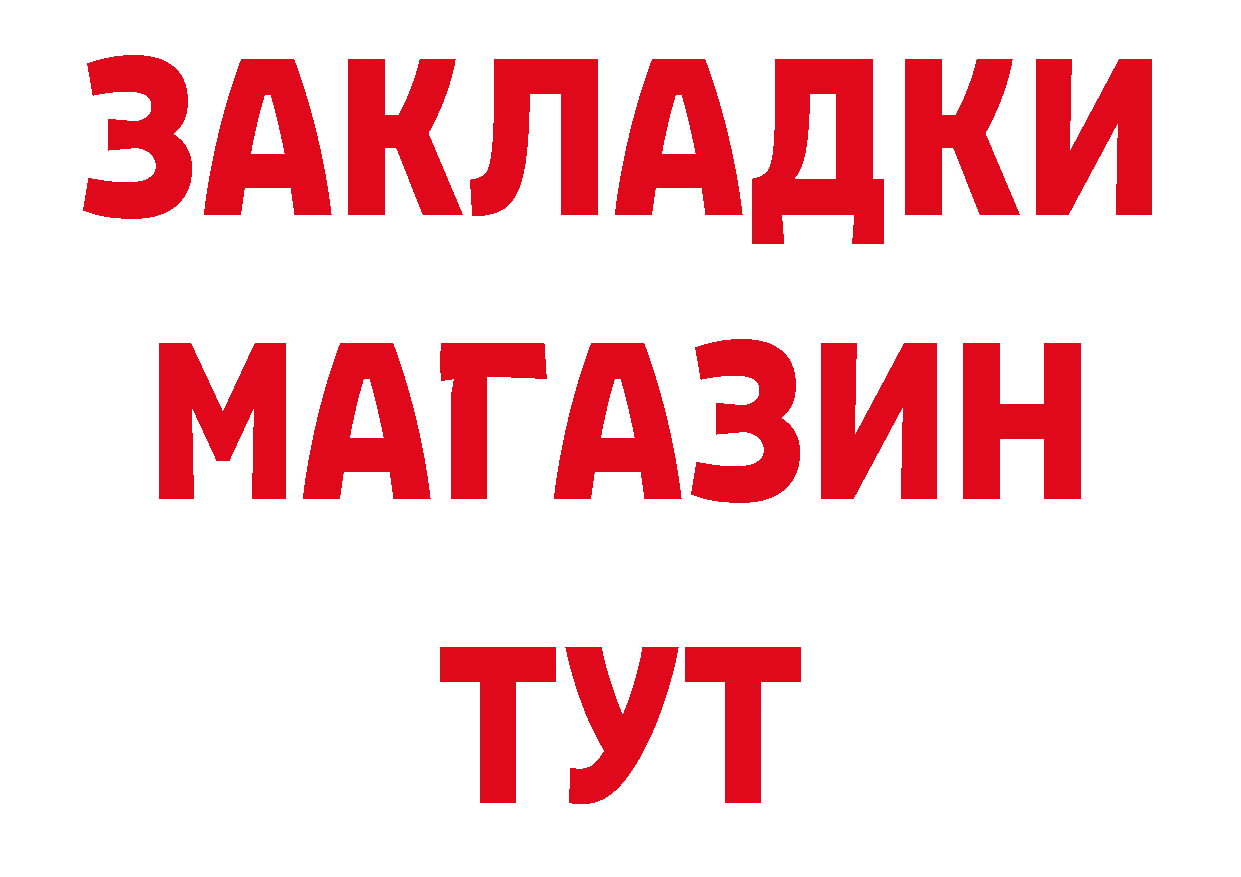 ЗАКЛАДКИ
МАГАЗИН
ТУТ